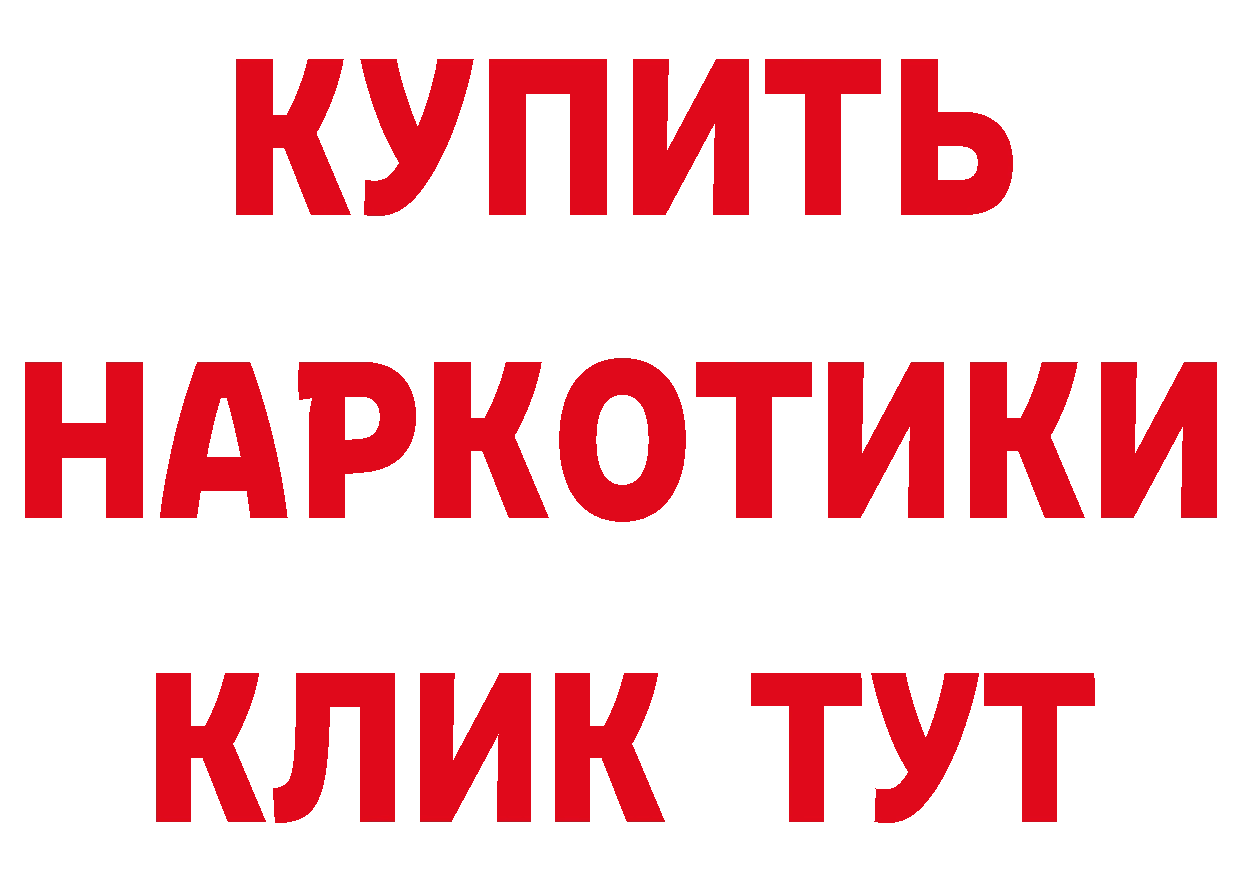 КУПИТЬ

НАРКОТИКИ

КЛИК ТУТ